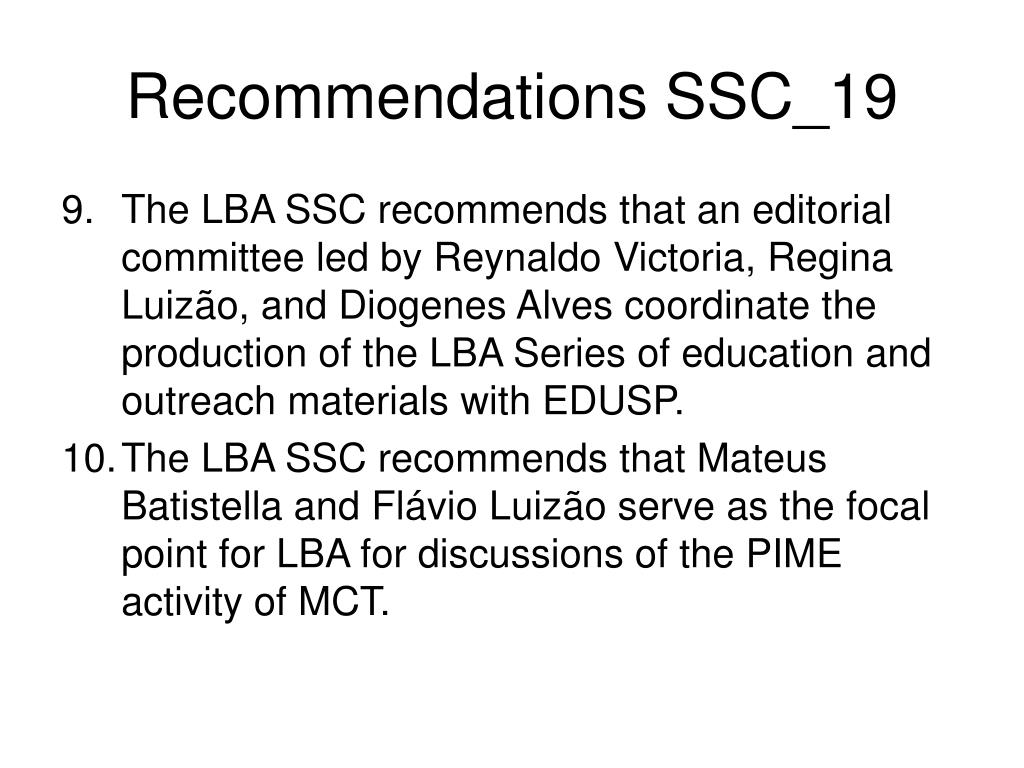 Recommendations SSC_19

9. The LBA SSC recommends that an editorial committee led by Reynaldo Victoria, Regina Luizão, and Diogenes Alves coordinate the production of the LBA Series of education and outreach materials with EDUSP.

10. The LBA SSC recommends that Mateus Batistella and Flávio Luizão serve as the focal point for LBA for discussions of the PIME activity of MCT.